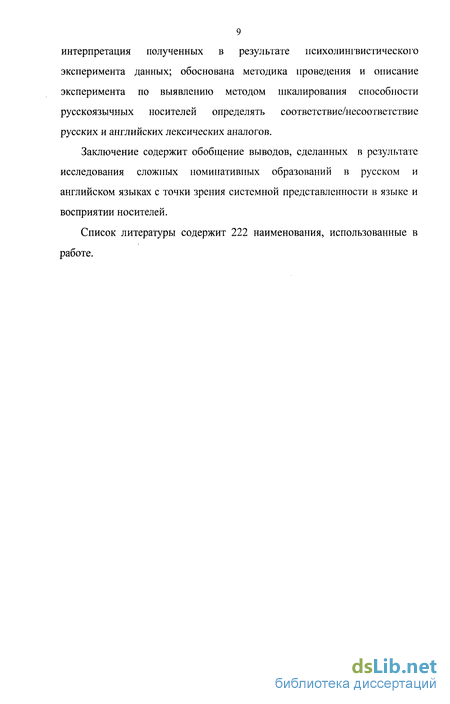 9

интерпретация полученных в результате психолингвистического эксперимента данных; обоснована методика проведения и описание эксперимента по выявлению методом шкалирования способности русскоязычных носителей определять соответствие/несоответствие русских и английских лексических аналогов.

Заключение содержит обобщение выводов, сделанных в результате исследования сложных номинативных образований в русском и английском языках с точки зрения системной представленности в языке и восприятии носителей.

Список литературы содержит 222 наименования, использованные в работе.

dsLib.net
библиотека диссертаций